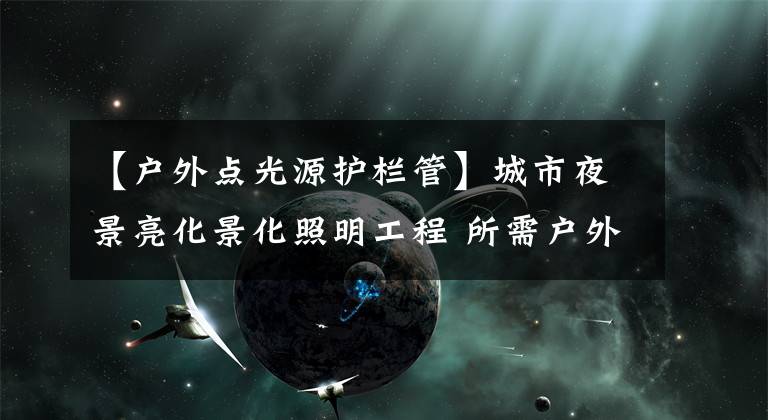 【户外点光源护栏管】城市夜景亮化景化照明工程 所需户外